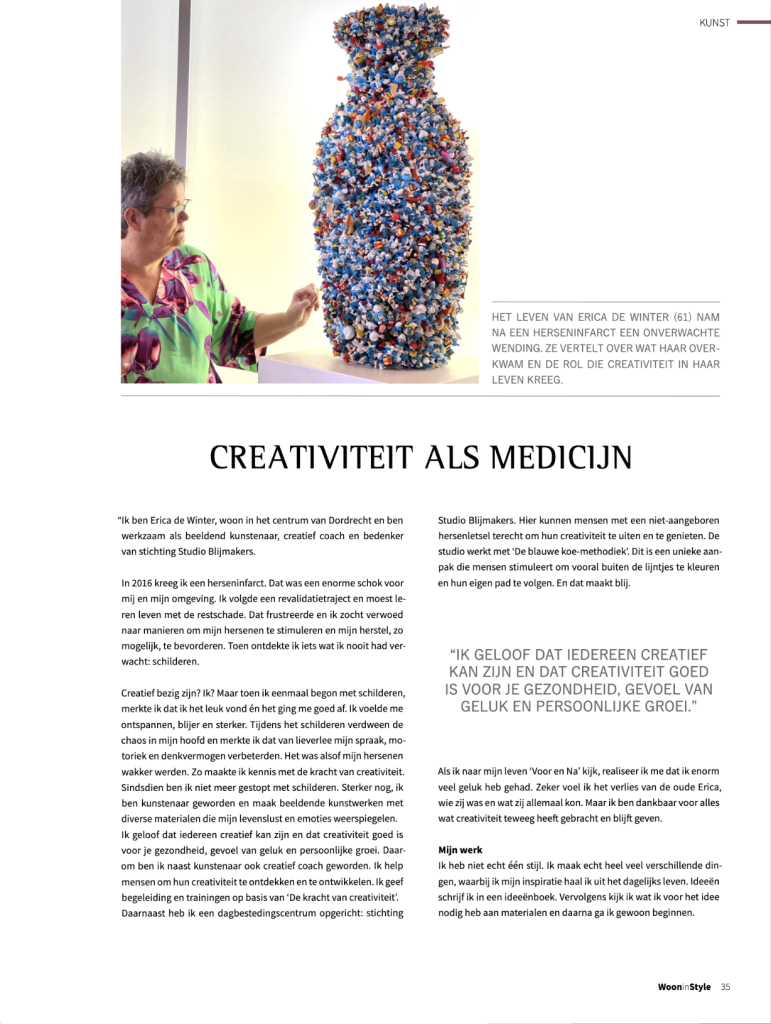 KUNST

HET LEVEN VAN ERICA DE WINTER (61) NAM NA EEN HERSENINFARCT EEN ONVERWACHTE WENDING. ZE VERTELT OVER WAT HAAR OVERKWAM EN DE ROL DIE CREATIVITEIT IN HAAR LEVEN KREEG.

CREATIVITEIT ALS MEDICIJN

"Ik ben Erica de Winter, woon in het centrum van Dordrecht en ben werkzaam als beeldend kunstenaar, creatief coach en bedenker van stichting Studio Blijmakers.

In 2016 kreeg ik een herseninfarct. Dat was een enorme schok voor mij en mijn omgeving. Ik volgde een revalidatietraject en moest leren leven met de restschade. Dat frustreerde en ik zocht verwoed naar manieren om mijn hersenen te stimuleren en mijn herstel, zo mogelijk, te bevorderen. Toen ontdekte ik iets wat ik nooit had verwacht: schilderen.

Creatief bezig zijn? Ik? Maar toen ik eenmaal begon met schilderen, merkte ik dat ik het leuk vond én het ging me goed af. Ik voelde me ontspannen, blijer en sterker. Tijdens het schilderen verdween de chaos in mijn hoofd en merkte ik dat van lieverlee mijn spraak, motoriek en denkvermogen verbeterden. Het was alsof mijn hersenen wakker werden. Zo maakte ik kennis met de kracht van creativiteit. Sindsdien ben ik niet meer gestopt met schilderen. Sterker nog, ik ben kunstenaar geworden en maak beeldende kunstwerken met diverse materialen die mijn levenslust en emoties weerspiegelen.
Ik geloof dat iedereen creatief kan zijn en dat creativiteit goed is voor je gezondheid, gevoel van geluk en persoonlijke groei. Daarom ben ik naast kunstenaar ook creatief coach geworden. Ik help mensen om hun creativiteit te ontdekken en te ontwikkelen. Ik geef begeleiding en trainingen op basis van 'De kracht van creativiteit'. Daarnaast heb ik een dagbestedingscentrum opgericht: stichting Studio Blijmakers. Hier kunnen mensen met een niet-aangeboren hersenletsel terecht om hun creativiteit te uiten en te genieten. De studio werkt met 'De blauwe koe-methodiek'. Dit is een unieke aanpak die mensen stimuleert om vooral buiten de lijntjes te kleuren en hun eigen pad te volgen. En dat maakt blij.

"IK GELOOF DAT IEDEREEN CREATIEF KAN ZIJN EN DAT CREATIVITEIT GOED IS VOOR JE GEZONDHEID, GEVOEL VAN GELUK EN PERSOONLIJKE GROEI."

Als ik naar mijn leven 'Voor en Na' kijk, realiseer ik me dat ik enorm veel geluk heb gehad. Zeker voel ik het verlies van de oude Erica, wie zij was en wat zij allemaal kon. Maar ik ben dankbaar voor alles wat creativiteit teweeg heeft gebracht en blijft geven.

Mijn werk
Ik heb niet echt één stijl. Ik maak echt heel veel verschillende dingen, waarbij ik mijn inspiratie haal ik uit het dagelijks leven. Ideeën schrijf ik in een ideeënboek. Vervolgens kijk ik wat ik voor het idee nodig heb aan materialen en daarna ga ik gewoon beginnen.

WooninStyle 35